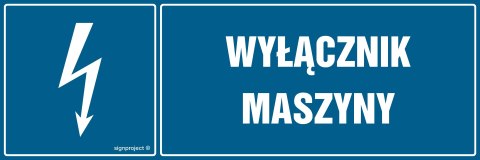 signproject ®

WYŁĄCZNIK MASZYNY